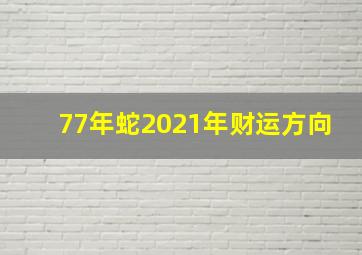 77年蛇2021年财运方向